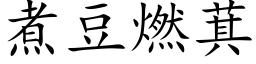 煮豆燃萁